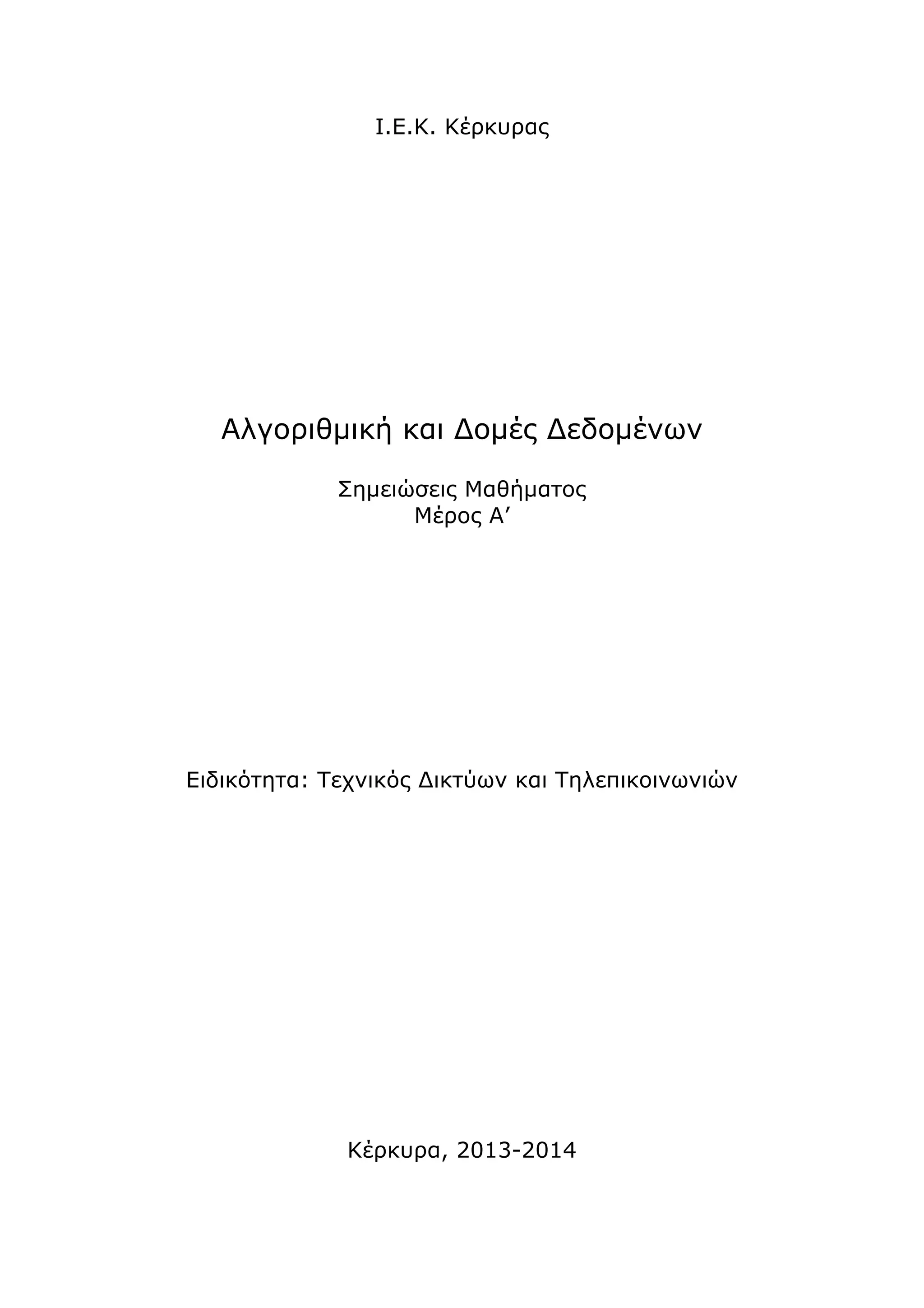 Ι.Ε.Κ. Κέρκυρας

Αλγοριθμική και Δομές Δεδομένων

Σημειώσεις Μαθήματος
Μέρος Α'

Ειδικότητα: Τεχνικός Δικτύων και Τηλεπικοινωνιών

Κέρκυρα, 2013-2014